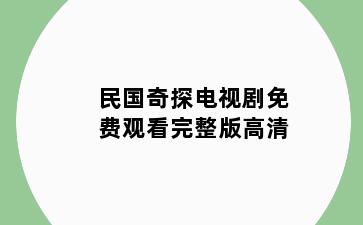 民国奇探电视剧免费观看完整版高清